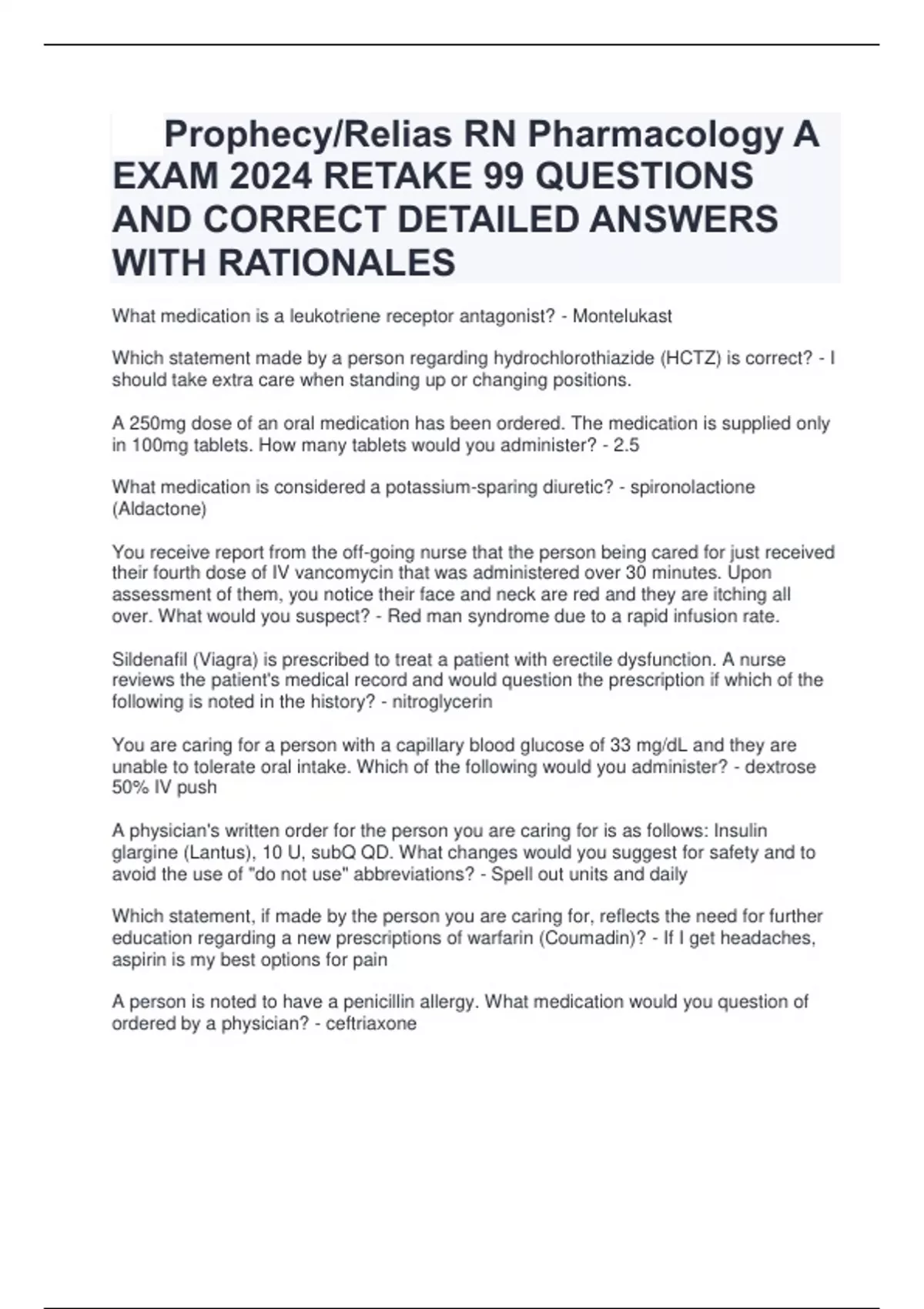 Prophecy/Relias RN Pharmacology A EXAM 2024 RETAKE 99 QUESTIONS AND CORRECT DETAILED ANSWERS WITH RATIONALES

What medication is a leukotriene receptor antagonist? - Montelukast

Which statement made by a person regarding hydrochlorothiazide (HCTZ) is correct? - I should take extra care when standing up or changing positions.

A 250mg dose of an oral medication has been ordered. The medication is supplied only in 100mg tablets. How many tablets would you administer? - 2.5

What medication is considered a potassium-sparing diuretic? - spironolactione (Aldactone)

You receive report from the off-going nurse that the person being cared for just received their fourth dose of IV vancomycin that was administered over 30 minutes. Upon assessment of them, you notice their face and neck are red and they are itching all over. What would you suspect? - Red man syndrome due to a rapid infusion rate.

Sildenafil (Viagra) is prescribed to treat a patient with erectile dysfunction. A nurse reviews the patient's medical record and would question the prescription if which of the following is noted in the history? - nitroglycerin

You are caring for a person with a capillary blood glucose of 33 mg/dL and they are unable to tolerate oral intake. Which of the following would you administer? - dextrose 50% IV push

A physician's written order for the person you are caring for is as follows: Insulin glargine (Lantus), 10 U, subQ QD. What changes would you suggest for safety and to avoid the use of "do not use" abbreviations? - Spell out units and daily

Which statement, if made by the person you are caring for, reflects the need for further education regarding a new prescriptions of warfarin (Coumadin)? - If I get headaches, aspirin is my best options for pain

A person is noted to have a penicillin allergy. What medication would you question of ordered by a physician? - ceftriaxone